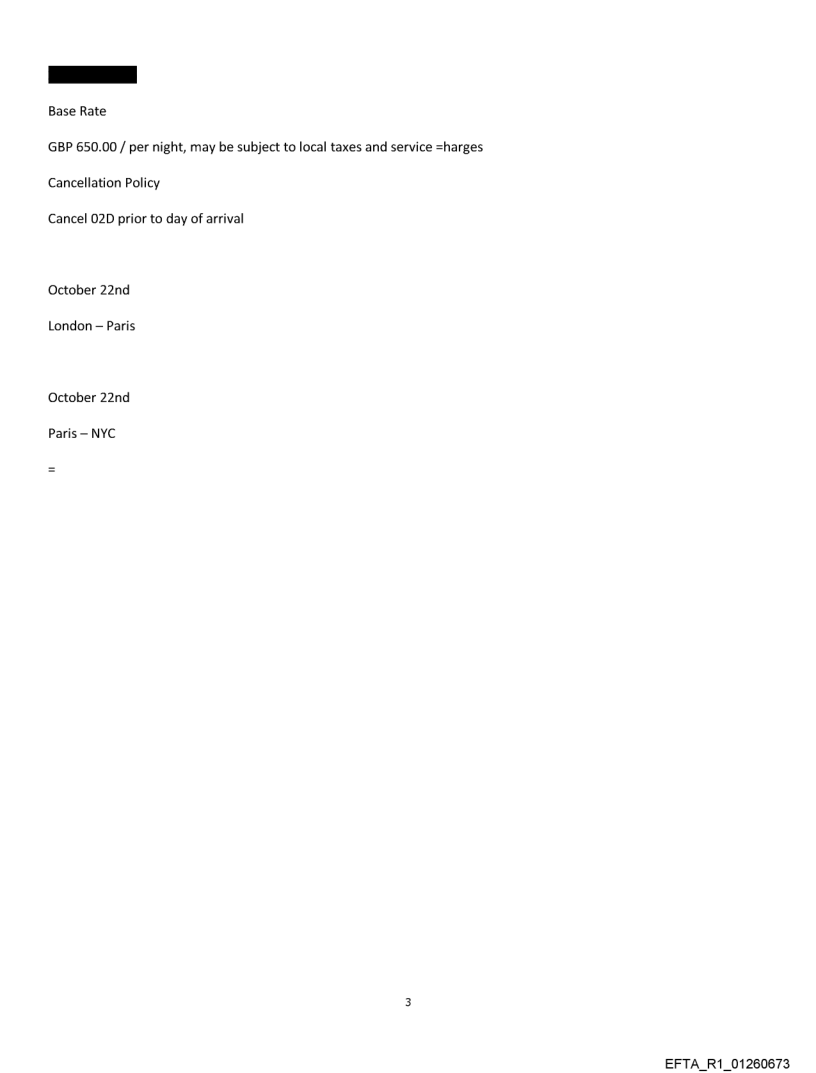 Base Rate

GBP 650.00 / per night, may be subject to local taxes and service =harges

Cancellation Policy

Cancel 02D prior to day of arrival

October 22nd

London – Paris

October 22nd

Paris – NYC

=

3

EFTA_R1_01260673